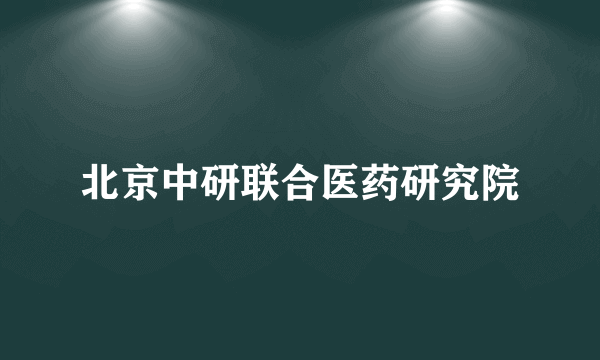 北京中研联合医药研究院